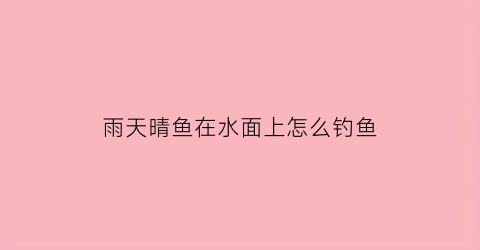 雨天晴鱼在水面上怎么钓鱼